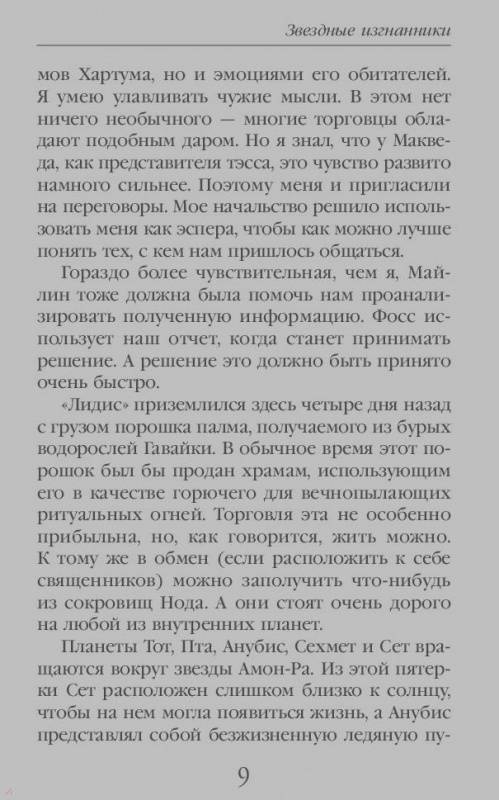 Звездные изгнанники

мов Хартума, но и эмоциями его обитателей. Я умею улавливать чужие мысли. В этом нет ничего необычного — многие торговцы обладают подобным даром. Но я знал, что у Макведа, как представителя тэсса, это чувство развито намного сильнее. Поэтому меня и пригласили на переговоры. Мое начальство решило использовать меня как эспера, чтобы как можно лучше понять тех, с кем нам пришлось общаться.

Гораздо более чувствительная, чем я, Майлин тоже должна была помочь нам проанализировать полученную информацию. Фосс использует наш отчет, когда станет принимать решение. А решение это должно быть принято очень быстро.

«Лидис» приземлился здесь четыре дня назад с грузом порошка палма, получаемого из бурых водорослей Гавайки. В обычное время этот порошок был бы продан храмам, использующим его в качестве горючего для вечнопылающих ритуальных огней. Торговля эта не особенно прибыльна, но, как говорится, жить можно. К тому же в обмен (если расположить к себе священников) можно заполучить что-нибудь из сокровищ Нода. А они стоят очень дорого на любой из внутренних планет.

Планеты Тот, Пта, Анубис, Сехмет и Сет вращаются вокруг звезды Амон-Ра. Из этой пятерки Сет расположен слишком близко к солнцу, чтобы на нем могла появиться жизнь, а Анубис представлял собой безжизненную ледяную пу-

9